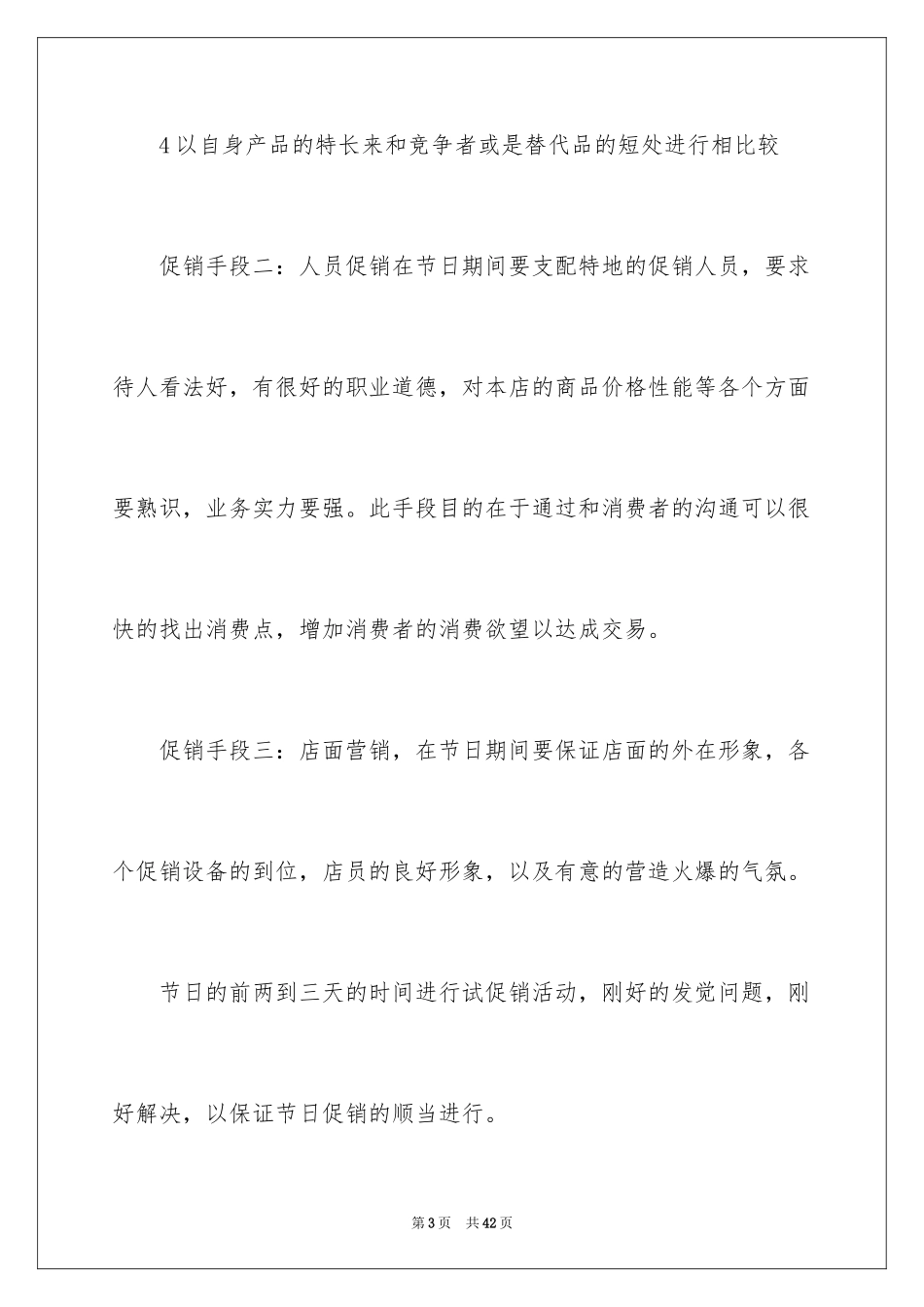 4 以自身产品的特长来和竞争者或是替代品的短处进行相比较

促销手段二：人员促销在节日期间要支配特地的促销人员，要求待人看法好，有很好的职业道德，对本店的商品价格性能等各个方面要熟识，业务实力要强。此手段目的在于通过和消费者的沟通可以很快的找出消费点，增加消费者的消费欲望以达成交易。

促销手段三：店面营销，在节日期间要保证店面的外在形象，各个促销设备的到位，店员的良好形象，以及有意的营造火爆的气氛。

节日的前两到三天的时间进行试促销活动，刚好的发觉问题，刚好解决，以保证节日促销的顺当进行。

第 3 页　共 42 页